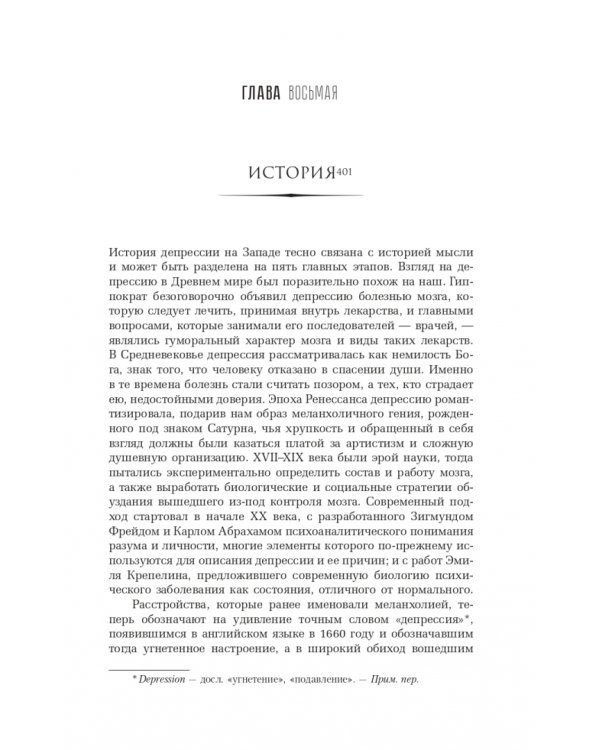 ГЛАВА ВОСЬМАЯ

ИСТОРИЯ$^{401}$

История депрессии на Западе тесно связана с историей мысли и может быть разделена на пять главных этапов. Взгляд на депрессию в Древнем мире был поразительно похож на наш. Гиппократ безоговорочно объявил депрессию болезнью мозга, которую следует лечить, принимая внутрь лекарства, и главными вопросами, которые занимали его последователей — врачей, — являлись гуморальный характер мозга и виды таких лекарств. В Средневековье депрессия рассматривалась как немилость Бога, знак того, что человеку отказано в спасении души. Именно в те времена болезнь стали считать позором, а тех, кто страдает ею, недостойными доверия. Эпоха Ренессанса депрессию романтизировала, подарив нам образ меланхоличного гения, рожденного под знаком Сатурна, чья хрупкость и обращенный в себя взгляд должны были казаться платой за артистизм и сложную душевную организацию. XVII–XIX века были эрой науки, тогда пытались экспериментально определить состав и работу мозга, а также выработать биологические и социальные стратегии обуздания вышедшего из-под контроля мозга. Современный подход стартовал в начале XX века, с разработанного Зигмундом Фрейдом и Карлом Абрахамом психоаналитического понимания разума и личности, многие элементы которого по-прежнему используются для описания депрессии и ее причин; и с работ Эмиля Крепелина, предложившего современную биологию психического заболевания как состояния, отличного от нормального.

Расстройства, которые ранее именовали меланхолией, теперь обозначают на удивление точным словом «депрессия»*, появившимся в английском языке в 1660 году и обозначавшим тогда угнетенное настроение, а в широкий обиход вошедшим

* Depression — досл. «угнетение», «подавление». — Прим. пер.